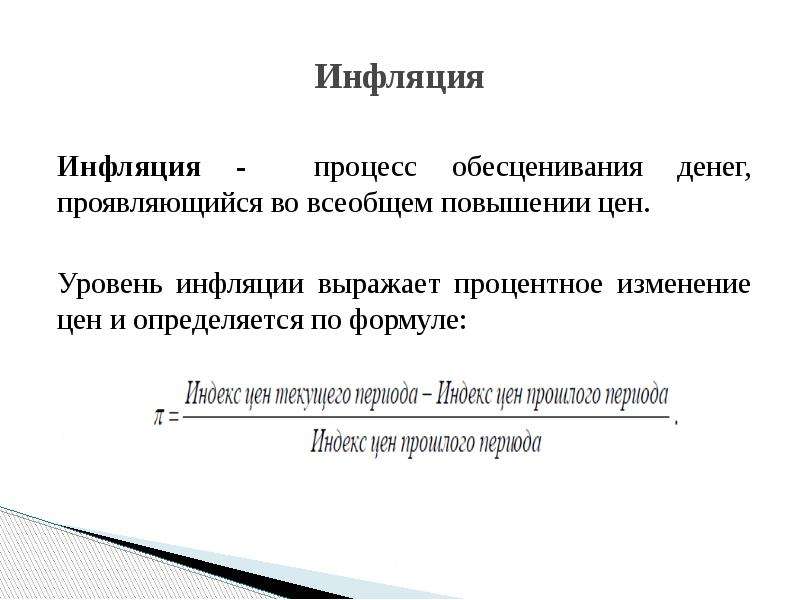 Инфляция

Инфляция - процесс обесценивания денег, проявляющийся во всеобщем повышении цен.

Уровень инфляции выражает процентное изменение цен и определяется по формуле:

$\pi = \frac{\text{Индекс цен текущего периода} - \text{Индекс цен прошлого периода}}{\text{Индекс цен прошлого периода}}.$